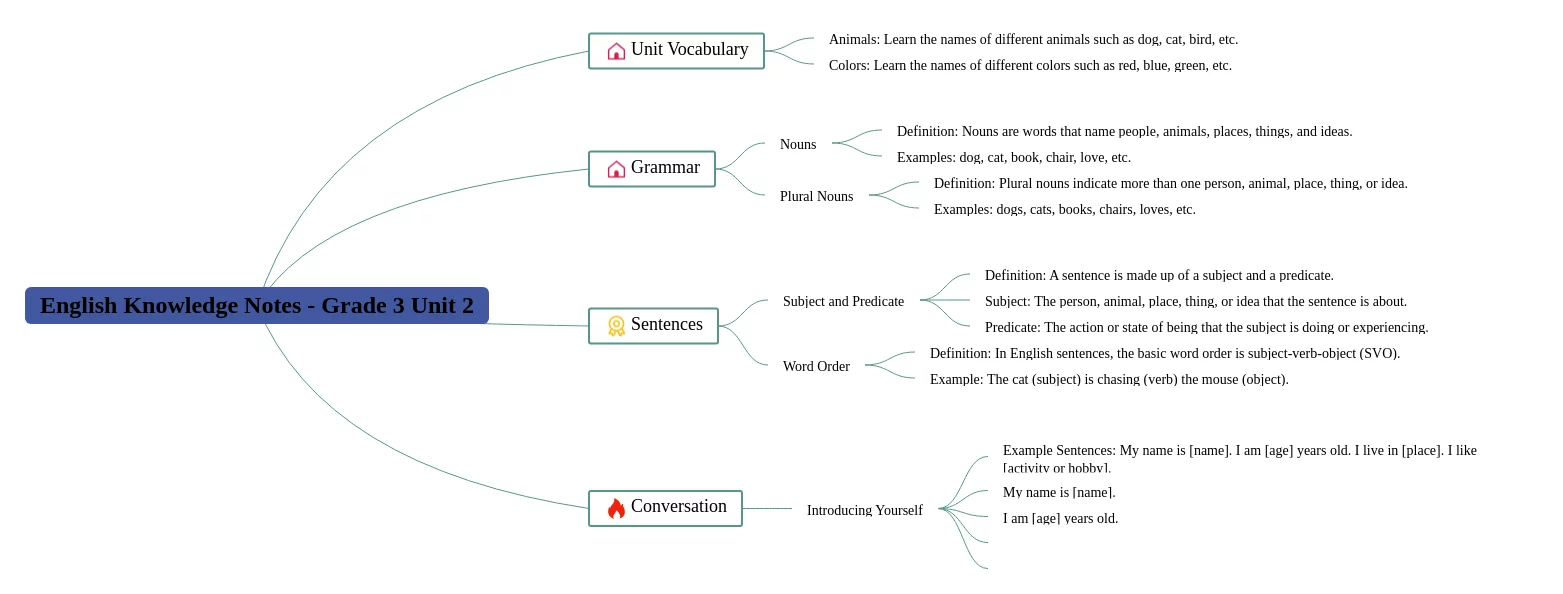 English Knowledge Notes - Grade 3 Unit 2

Unit Vocabulary

Animals: Learn the names of different animals such as dog, cat, bird, etc.

Colors: Learn the names of different colors such as red, blue, green, etc.

Grammar

Nouns

Definition: Nouns are words that name people, animals, places, things, and ideas.

Examples: dog, cat, book, chair, love, etc.

Plural Nouns

Definition: Plural nouns indicate more than one person, animal, place, thing, or idea.

Examples: dogs, cats, books, chairs, loves, etc.

Sentences

Subject and Predicate

Definition: A sentence is made up of a subject and a predicate.

Subject: The person, animal, place, thing, or idea that the sentence is about.

Predicate: The action or state of being that the subject is doing or experiencing.

Word Order

Definition: In English sentences, the basic word order is subject-verb-object (SVO).

Example: The cat (subject) is chasing (verb) the mouse (object).

Conversation

Introducing Yourself

Example Sentences: My name is [name]. I am [age] years old. I live in [place]. I like [activity or hobby].

My name is [name].

I am [age] years old.